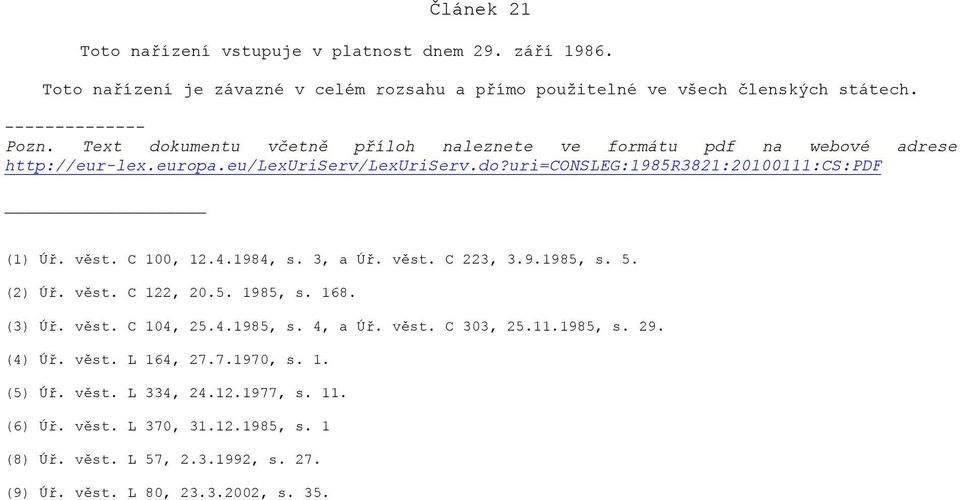 Článek 21

Toto nařízení vstupuje v platnost dnem 29. září 1986.

Toto nařízení je závazné v celém rozsahu a přímo použitelné ve všech členských státech.

--------------
Pozn. Text dokumentu včetně příloh naleznete ve formátu pdf na webové adrese http://eur-lex.europa.eu/LexUriServ/LexUriServ.do?uri=CONSLEG:1985R3821:20100111:CS:PDF

(1) Úř. věst. C 100, 12.4.1984, s. 3, a Úř. věst. C 223, 3.9.1985, s. 5.

(2) Úř. věst. C 122, 20.5. 1985, s. 168.

(3) Úř. věst. C 104, 25.4.1985, s. 4, a Úř. věst. C 303, 25.11.1985, s. 29.

(4) Úř. věst. L 164, 27.7.1970, s. 1.

(5) Úř. věst. L 334, 24.12.1977, s. 11.

(6) Úř. věst. L 370, 31.12.1985, s. 1

(8) Úř. věst. L 57, 2.3.1992, s. 27.

(9) Úř. věst. L 80, 23.3.2002, s. 35.